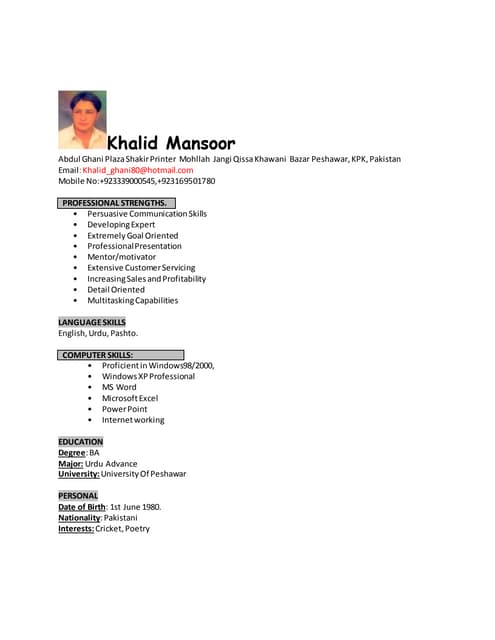 Khalid Mansoor

Abdul Ghani Plaza Shakir Printer Mohllah Jangi Qissa Khawani Bazar Peshawar, KPK, Pakistan
Email: Khalid_ghani80@hotmail.com
Mobile No:+923339000545,+923169501780

PROFESSIONAL STRENGTHS.
• Persuasive Communication Skills
• Developing Expert
• Extremely Goal Oriented
• Professional Presentation
• Mentor/motivator
• Extensive Customer Servicing
• Increasing Sales and Profitability
• Detail Oriented
• Multitasking Capabilities

LANGUAGE SKILLS
English, Urdu, Pashto.

COMPUTER SKILLS:
• Proficient in Windows98/2000,
• Windows XP Professional
• MS Word
• Microsoft Excel
• Power Point
• Internet working

EDUCATION
Degree: BA
Major: Urdu Advance
University: University Of Peshawar

PERSONAL
Date of Birth: 1st June 1980.
Nationality: Pakistani
Interests: Cricket, Poetry